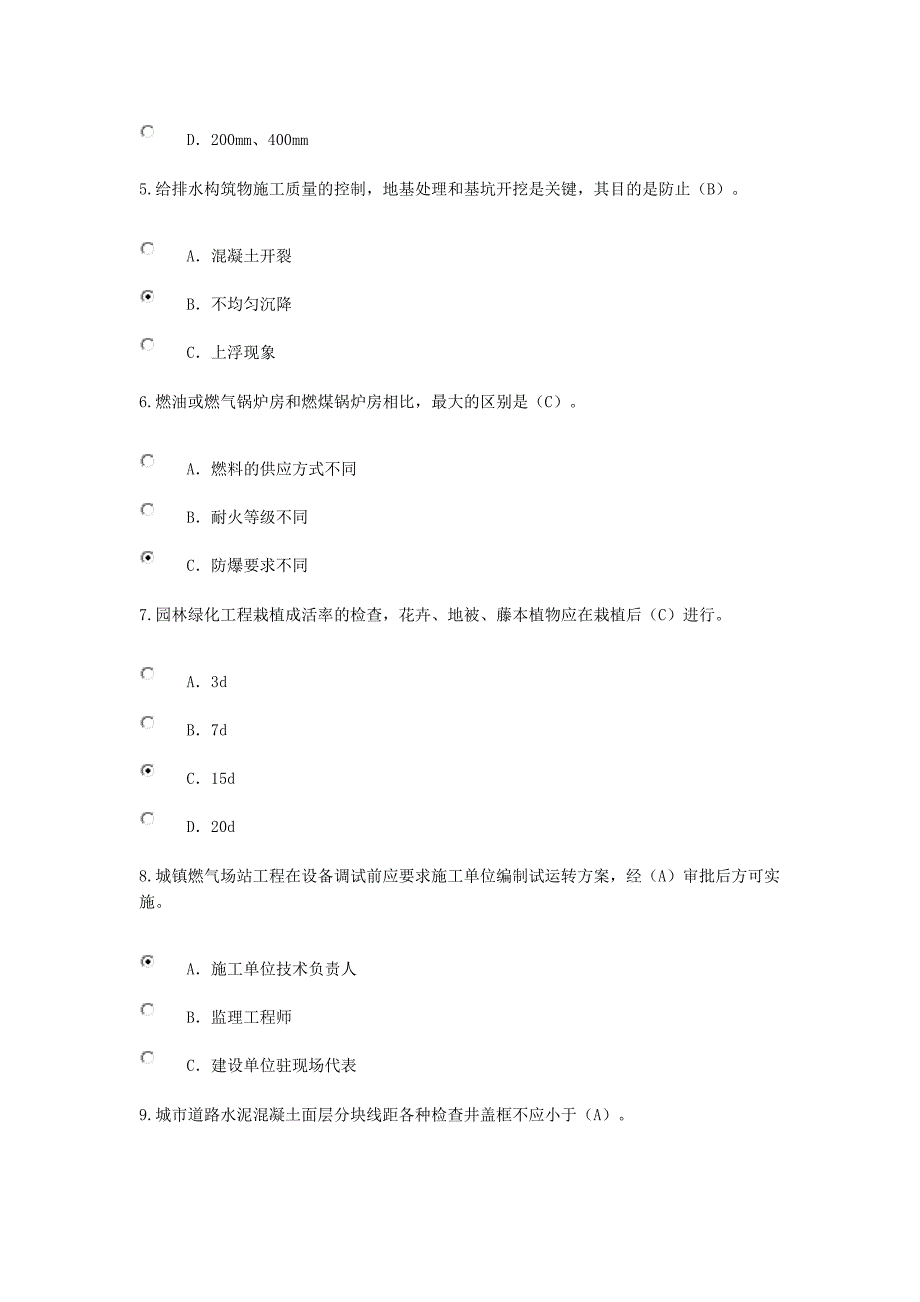 D. 200mm、400mm

5.给排水构筑物施工质量的控制，地基处理和基坑开挖是关键，其目的是防止（B）。

A. 混凝土开裂

B. 不均匀沉降

C. 上浮现象

6.燃油或燃气锅炉房和燃煤锅炉房相比，最大的区别是（C）。

A. 燃料的供应方式不同

B. 耐火等级不同

C. 防爆要求不同

7.园林绿化工程栽植成活率的检查，花卉、地被、藤本植物应在栽植后（C）进行。

A. 3d

B. 7d

C. 15d

D. 20d

8.城镇燃气场站工程在设备调试前应要求施工单位编制试运转方案，经（A）审批后方可实施。

A. 施工单位技术负责人

B. 监理工程师

C. 建设单位驻现场代表

9.城市道路水泥混凝土面层分块线距各种检查井盖框不应小于（A）。